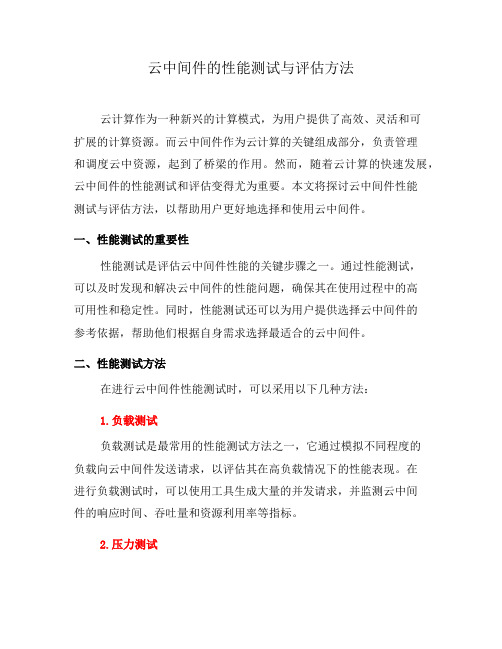 云中间件的性能测试与评估方法

云计算作为一种新兴的计算模式，为用户提供了高效、灵活和可扩展的计算资源。而云中间件作为云计算的关键组成部分，负责管理和调度云中资源，起到了桥梁的作用。然而，随着云计算的快速发展，云中间件的性能测试和评估变得尤为重要。本文将探讨云中间件性能测试与评估方法，以帮助用户更好地选择和使用云中间件。

一、性能测试的重要性

性能测试是评估云中间件性能的关键步骤之一。通过性能测试，可以及时发现和解决云中间件的性能问题，确保其在使用过程中的高可用性和稳定性。同时，性能测试还可以为用户提供选择云中间件的参考依据，帮助他们根据自身需求选择最适合的云中间件。

二、性能测试方法

在进行云中间件性能测试时，可以采用以下几种方法：

1. 负载测试

负载测试是最常用的性能测试方法之一，它通过模拟不同程度的负载向云中间件发送请求，以评估其在高负载情况下的性能表现。在进行负载测试时，可以使用工具生成大量的并发请求，并监测云中间件的响应时间、吞吐量和资源利用率等指标。

2. 压力测试